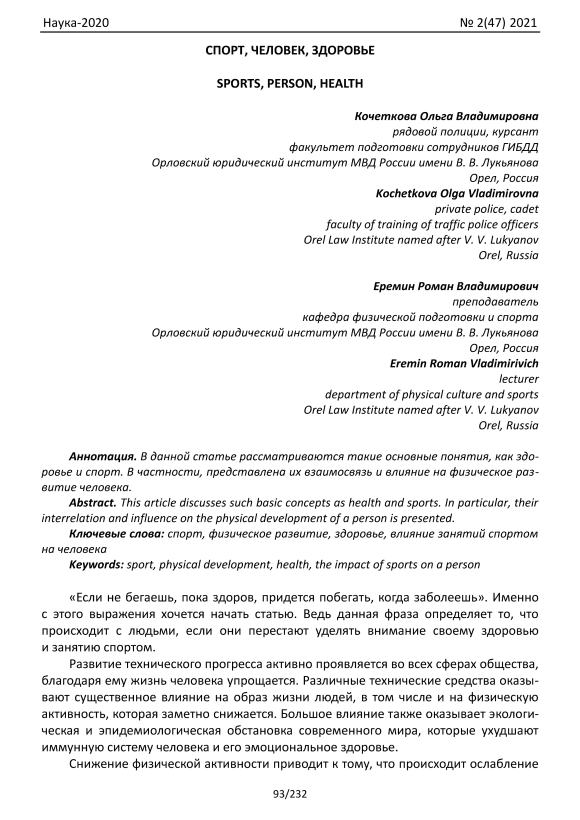 Наука-2020 № 2(47) 2021

СПОРТ, ЧЕЛОВЕК, ЗДОРОВЬЕ

SPORTS, PERSON, HEALTH

Кочеткова Ольга Владимировна
рядовой полиции, курсант
факультет подготовки сотрудников ГИБДД
Орловский юридический институт МВД России имени В. В. Лукьянова
Орел, Россия
Kochetkova Olga Vladimirovna
private police, cadet
faculty of training of traffic police officers
Orel Law Institute named after V. V. Lukyanov
Orel, Russia

Еремин Роман Владимирович
преподаватель
кафедра физической подготовки и спорта
Орловский юридический институт МВД России имени В. В. Лукьянова
Орел, Россия
Eremin Roman Vladimirivich
lecturer
department of physical culture and sports
Orel Law Institute named after V. V. Lukyanov
Orel, Russia

Аннотация. В данной статье рассматриваются такие основные понятия, как здоровье и спорт. В частности, представлена их взаимосвязь и влияние на физическое развитие человека.

Abstract. This article discusses such basic concepts as health and sports. In particular, their interrelation and influence on the physical development of a person is presented.

Ключевые слова: спорт, физическое развитие, здоровье, влияние занятий спортом на человека

Keywords: sport, physical development, health, the impact of sports on a person

«Если не бегаешь, пока здоров, придется побегать, когда заболеешь». Именно с этого выражения хочется начать статью. Ведь данная фраза определяет то, что происходит с людьми, если они перестают уделять внимание своему здоровью и занятию спортом.

Развитие технического прогресса активно проявляется во всех сферах общества, благодаря ему жизнь человека упрощается. Различные технические средства оказывают существенное влияние на образ жизни людей, в том числе и на физическую активность, которая заметно снижается. Большое влияние также оказывает экологическая и эпидемиологическая обстановка современного мира, которые ухудшают иммунную систему человека и его эмоциональное здоровье.

Снижение физической активности приводит к тому, что происходит ослабление

93/232